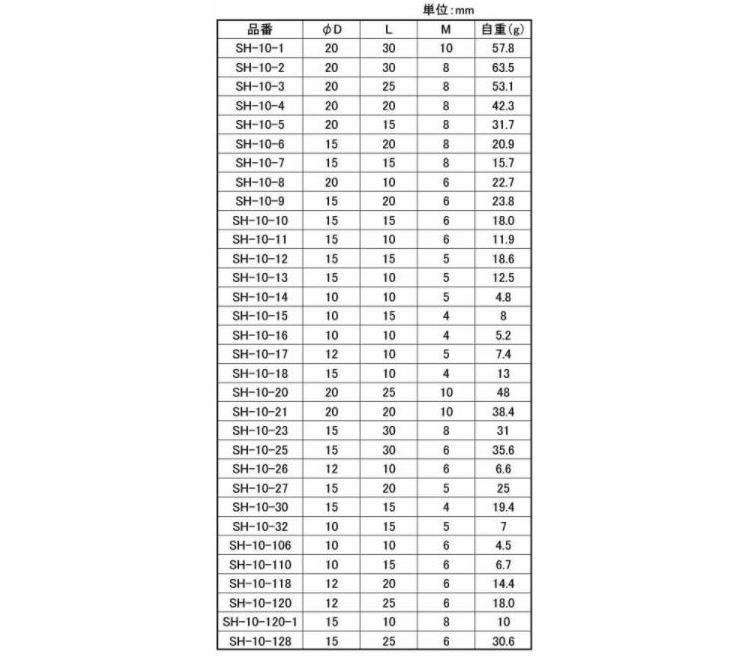 単位:mm

| 品番 | φD | L | M | 自重(g) |
|---|---|---|---|---|
| SH-10-1 | 20 | 30 | 10 | 57.8 |
| SH-10-2 | 20 | 30 | 8 | 63.5 |
| SH-10-3 | 20 | 25 | 8 | 53.1 |
| SH-10-4 | 20 | 20 | 8 | 42.3 |
| SH-10-5 | 20 | 15 | 8 | 31.7 |
| SH-10-6 | 15 | 20 | 8 | 20.9 |
| SH-10-7 | 15 | 15 | 8 | 15.7 |
| SH-10-8 | 20 | 10 | 6 | 22.7 |
| SH-10-9 | 15 | 20 | 6 | 23.8 |
| SH-10-10 | 15 | 15 | 6 | 18.0 |
| SH-10-11 | 15 | 10 | 6 | 11.9 |
| SH-10-12 | 15 | 15 | 5 | 18.6 |
| SH-10-13 | 15 | 10 | 5 | 12.5 |
| SH-10-14 | 10 | 10 | 5 | 4.8 |
| SH-10-15 | 10 | 15 | 4 | 8 |
| SH-10-16 | 10 | 10 | 4 | 5.2 |
| SH-10-17 | 12 | 10 | 5 | 7.4 |
| SH-10-18 | 15 | 10 | 4 | 13 |
| SH-10-20 | 20 | 25 | 10 | 48 |
| SH-10-21 | 20 | 20 | 10 | 38.4 |
| SH-10-23 | 15 | 30 | 8 | 31 |
| SH-10-25 | 15 | 30 | 6 | 35.6 |
| SH-10-26 | 12 | 10 | 6 | 6.6 |
| SH-10-27 | 15 | 20 | 5 | 25 |
| SH-10-30 | 15 | 15 | 4 | 19.4 |
| SH-10-32 | 10 | 15 | 5 | 7 |
| SH-10-106 | 10 | 10 | 6 | 4.5 |
| SH-10-110 | 10 | 15 | 6 | 6.7 |
| SH-10-118 | 12 | 20 | 6 | 14.4 |
| SH-10-120 | 12 | 25 | 6 | 18.0 |
| SH-10-120-1 | 15 | 10 | 8 | 10 |
| SH-10-128 | 15 | 25 | 6 | 30.6 |